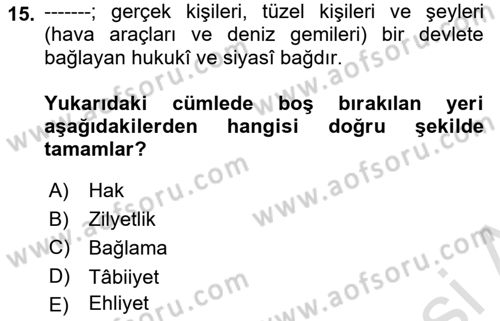 15. -------; gerçek kişileri, tüzel kişileri ve şeyleri (hava araçları ve deniz gemileri) bir devlete bağlayan hukukî ve siyasî bağdır.

Yukarıdaki cümlede boş bırakılan yeri aşağıdakilerden hangisi doğru şekilde tamamlar?

A) Hak
B) Zilyetlik
C) Bağlama
D) Tâbiiyet
E) Ehliyet

www.aofsoru.com